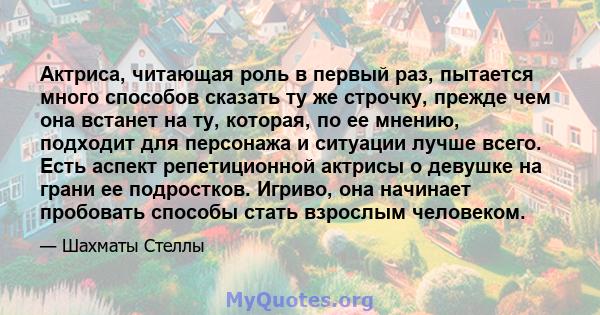 Актриса, читающая роль в первый раз, пытается много способов сказать ту же строчку, прежде чем она встанет на ту, которая, по ее мнению, подходит для персонажа и ситуации лучше всего. Есть аспект репетиционной актрисы о девушке на грани ее подростков. Игриво, она начинает пробовать способы стать взрослым человеком.

— Шахматы Стеллы

MyQuotes.org